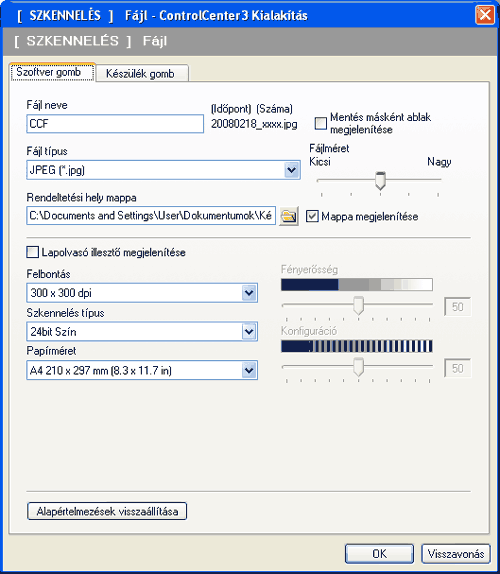 [ SZKENNELÉS ] Fájl - ControlCenter3 Kialakítás

[ SZKENNELÉS ] Fájl

Szoftver gomb
Készülék gomb

Fájl neve
CCF
(Időpont) (Száma)
20080218_xxxx.jpg
Mentés másként ablak megjelenítése

Fájl típus
JPEG (*.jpg)
Fájlméret
Kicsi
Nagy

Rendeltetési hely mappa
C:\Documents and Settings\User\Dokumentumok\Ké
Mappa megjelenítése

Lapolvasó illesztő megjelenítése

Felbontás
300 x 300 dpi
Szkennelés típus
24bit Szín
Papírméret
A4 210 x 297 mm (8.3 x 11.7 in)

Fényerősség
50
Konfiguráció
50

Alapértelmezések visszaállítása

OK
Visszavonás